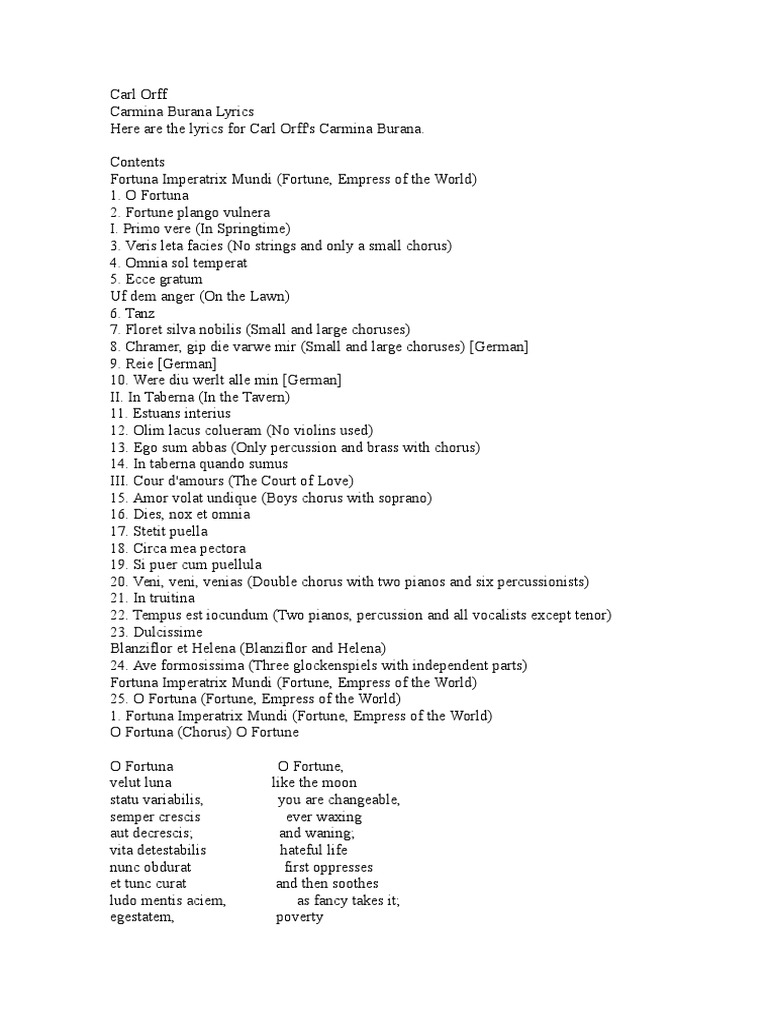 Carl Orff
Carmina Burana Lyrics
Here are the lyrics for Carl Orff's Carmina Burana.

Contents
Fortuna Imperatrix Mundi (Fortune, Empress of the World)
1. O Fortuna
2. Fortune plango vulnera
I. Primo vere (In Springtime)
3. Veris leta facies (No strings and only a small chorus)
4. Omnia sol temperat
5. Ecce gratum
Uf dem anger (On the Lawn)
6. Tanz
7. Floret silva nobilis (Small and large choruses)
8. Chramer, gip die varwe mir (Small and large choruses) [German]
9. Reie [German]
10. Were diu werlt alle min [German]
II. In Taberna (In the Tavern)
11. Estuans interius
12. Olim lacus colueram (No violins used)
13. Ego sum abbas (Only percussion and brass with chorus)
14. In taberna quando sumus
III. Cour d'amours (The Court of Love)
15. Amor volat undique (Boys chorus with soprano)
16. Dies, nox et omnia
17. Stetit puella
18. Circa mea pectora
19. Si puer cum puellula
20. Veni, veni, venias (Double chorus with two pianos and six percussionists)
21. In truitina
22. Tempus est iocundum (Two pianos, percussion and all vocalists except tenor)
23. Dulcissime
Blanziflor et Helena (Blanziflor and Helena)
24. Ave formosissima (Three glockenspiels with independent parts)
Fortuna Imperatrix Mundi (Fortune, Empress of the World)
25. O Fortuna (Fortune, Empress of the World)
1. Fortuna Imperatrix Mundi (Fortune, Empress of the World)
O Fortuna (Chorus) O Fortune

O Fortuna O Fortune,
velut luna like the moon
statu variabilis, you are changeable,
semper crescis ever waxing
aut decrescis; and waning;
vita detestabilis hateful life
nunc obdurat first oppresses
et tunc curat and then soothes
ludo mentis aciem, as fancy takes it;
egestatem, poverty